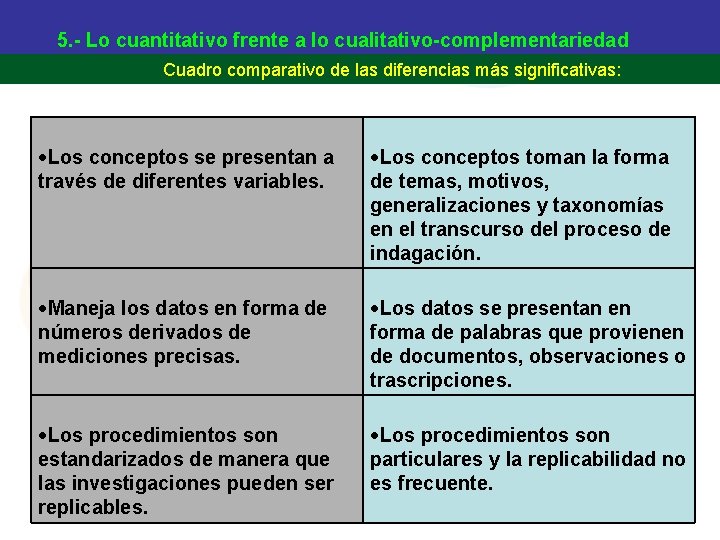 5.- Lo cuantitativo frente a lo cualitativo-complementariedad

Cuadro comparativo de las diferencias más significativas:

| | |
|---|---|
| •Los conceptos se presentan a través de diferentes variables. | •Los conceptos toman la forma de temas, motivos, generalizaciones y taxonomías en el transcurso del proceso de indagación. |
| •Maneja los datos en forma de números derivados de mediciones precisas. | •Los datos se presentan en forma de palabras que provienen de documentos, observaciones o trascripciones. |
| •Los procedimientos son estandarizados de manera que las investigaciones pueden ser replicables. | •Los procedimientos son particulares y la replicabilidad no es frecuente. |